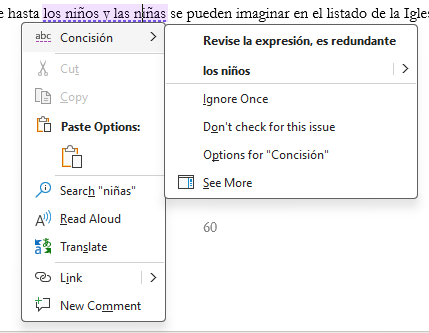 e hasta los niños y las niñas se pueden imaginar en el listado de la Igles

abc Concisión

Cut

Copy

Paste Options:

Search "niñas"

Read Aloud

Translate

Link

New Comment

Revise la expresión, es redundante

los niños

Ignore Once

Don't check for this issue

Options for "Concisión"

See More

60